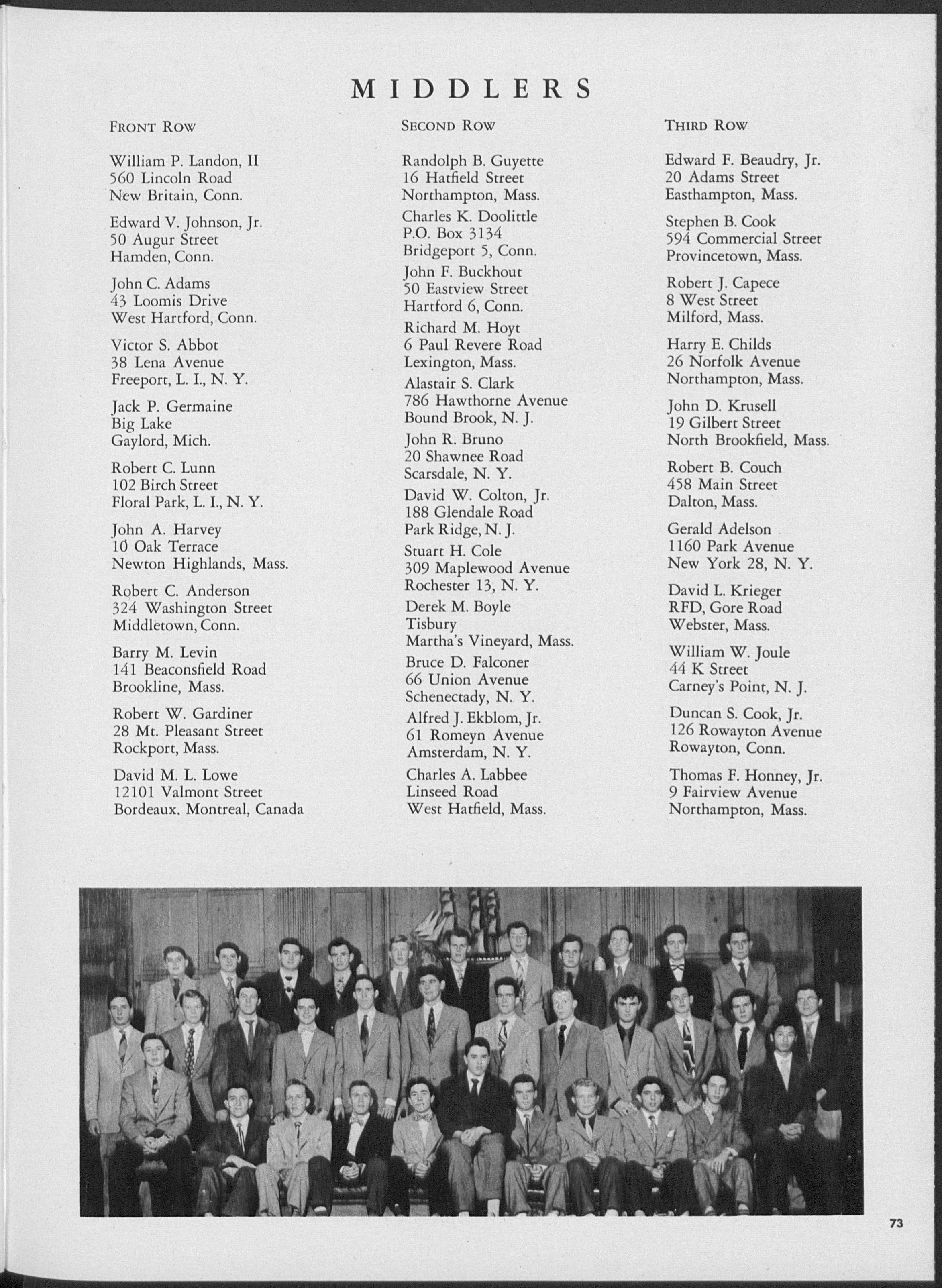 MIDDLERS

FRONT ROW

William P. Landon, II
560 Lincoln Road
New Britain, Conn.

Edward V. Johnson, Jr.
50 Augur Street
Hamden, Conn.

John C. Adams
43 Loomis Drive
West Hartford, Conn.

Victor S. Abbot
38 Lena Avenue
Freeport, L. I., N. Y.

Jack P. Germaine
Big Lake
Gaylord, Mich.

Robert C. Lunn
102 Birch Street
Floral Park, L. I., N. Y.

John A. Harvey
10 Oak Terrace
Newton Highlands, Mass.

Robert C. Anderson
324 Washington Street
Middletown, Conn.

Barry M. Levin
141 Beaconsfield Road
Brookline, Mass.

Robert W. Gardiner
28 Mt. Pleasant Street
Rockport, Mass.

David M. L. Lowe
12101 Valmont Street
Bordeaux, Montreal, Canada

SECOND ROW

Randolph B. Guyette
16 Hatfield Street
Northampton, Mass.

Charles K. Doolittle
P.O. Box 3134
Bridgeport 5, Conn.

John F. Buckhout
50 Eastview Street
Hartford 6, Conn.

Richard M. Hoyt
6 Paul Revere Road
Lexington, Mass.

Alastair S. Clark
786 Hawthorne Avenue
Bound Brook, N. J.

John R. Bruno
20 Shawnee Road
Scarsdale, N. Y.

David W. Colton, Jr.
188 Glendale Road
Park Ridge, N. J.

Stuart H. Cole
309 Maplewood Avenue
Rochester 13, N. Y.

Derek M. Boyle
Tisbury
Martha's Vineyard, Mass.

Bruce D. Falconer
66 Union Avenue
Schenectady, N. Y.

Alfred J. Ekblom, Jr.
61 Romeyn Avenue
Amsterdam, N. Y.

Charles A. Labbee
Linseed Road
West Hatfield, Mass.

THIRD ROW

Edward F. Beaudry, Jr.
20 Adams Street
Easthampton, Mass.

Stephen B. Cook
594 Commercial Street
Provincetown, Mass.

Robert J. Capece
8 West Street
Milford, Mass.

Harry E. Childs
26 Norfolk Avenue
Northampton, Mass.

John D. Krusell
19 Gilbert Street
North Brookfield, Mass.

Robert B. Couch
458 Main Street
Dalton, Mass.

Gerald Adelson
1160 Park Avenue
New York 28, N. Y.

David L. Krieger
RFD, Gore Road
Webster, Mass.

William W. Joule
44 K Street
Carney's Point, N. J.

Duncan S. Cook, Jr.
126 Rowayton Avenue
Rowayton, Conn.

Thomas F. Honney, Jr.
9 Fairview Avenue
Northampton, Mass.

73